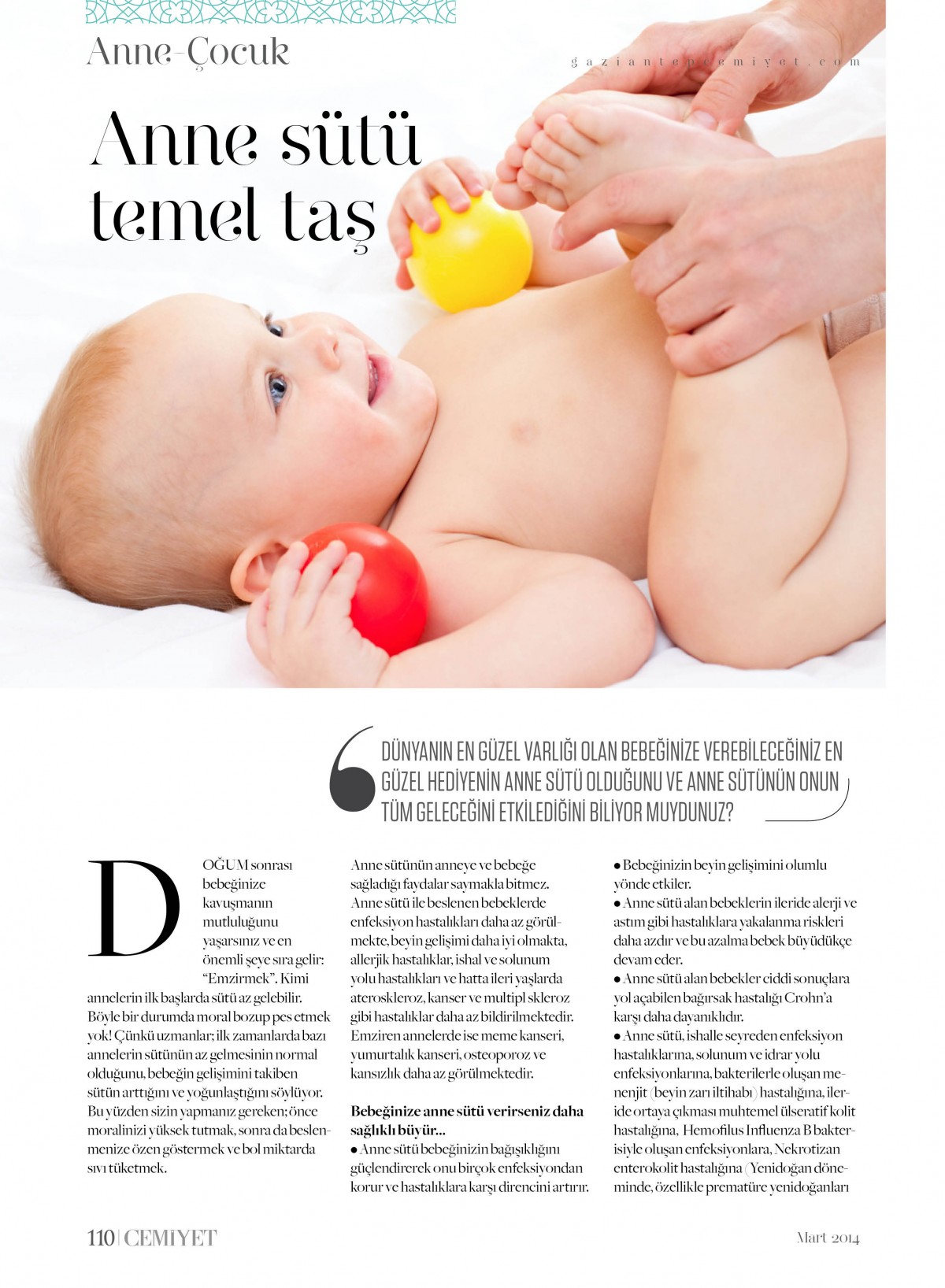 Anne-Çocuk

gaziantepcemiyet.com

Anne sütü temel taş

DÜNYANIN EN GÜZEL VARLIĞI OLAN BEBEĞİNİZE VEREBİLECEĞİNİZ EN GÜZEL HEDİYENİN ANNE SÜTÜ OLDUĞUNU VE ANNE SÜTÜNÜN ONUN TÜM GELECEĞİNİ ETKİLEDİĞİNİ BİLİYOR MUYDUNUZ?

DOĞUM sonrası bebeğinize kavuşmanın mutluluğunu yaşarsınız ve en önemli şeye sıra gelir: "Emzirmek". Kimi annelerin ilk başlarda sütü az gelebilir. Böyle bir durumda moral bozup pes etmek yok! Çünkü uzmanlar; ilk zamanlarda bazı annelerin sütünün az gelmesinin normal olduğunu, bebeğin gelişimini takiben sütün arttığını ve yoğunlaştığını söylüyor. Bu yüzden sizin yapmanız gereken; önce moralinizi yüksek tutmak, sonra da beslenmenize özen göstermek ve bol miktarda sıvı tüketmek.

Anne sütünün anneye ve bebeğe sağladığı faydalar saymakla bitmez. Anne sütü ile beslenen bebeklerde enfeksiyon hastalıkları daha az görülmekte, beyin gelişimi daha iyi olmakta, allerjik hastalıklar, ishal ve solunum yolu hastalıkları ve hatta ileri yaşlarda ateroskleroz, kanser ve multipl skleroz gibi hastalıklar daha az bildirilmektedir. Emziren annelerde ise meme kanseri, yumurtalık kanseri, osteoporoz ve kansızlık daha az görülmektedir.

Bebeğinize anne sütü verirseniz daha sağlıklı büyür...
● Anne sütü bebeğinizin bağışıklığını güçlendirerek onu birçok enfeksiyondan korur ve hastalıklara karşı direncini artırır.
● Bebeğinizin beyin gelişimini olumlu yönde etkiler.
● Anne sütü alan bebeklerin ileride alerji ve astım gibi hastalıklara yakalanma riskleri daha azdır ve bu azalma bebek büyüdükçe devam eder.
● Anne sütü alan bebekler ciddi sonuçlara yol açabilen bağırsak hastalığı Crohn'a karşı daha dayanıklıdır.
● Anne sütü, ishalle seyreden enfeksiyon hastalıklarına, solunum ve idrar yolu enfeksiyonlarına, bakterilerle oluşan menenjit (beyin zarı iltihabı) hastalığına, ileride ortaya çıkması muhtemel ülseratif kolit hastalığına, Hemofilus Influenza B bakterisiyle oluşan enfeksiyonlara, Nekrotizan enterokolit hastalığına (Yenidoğan döneminde, özellikle prematüre yenidoğanları

110 | CEMİYET

Mart 2014